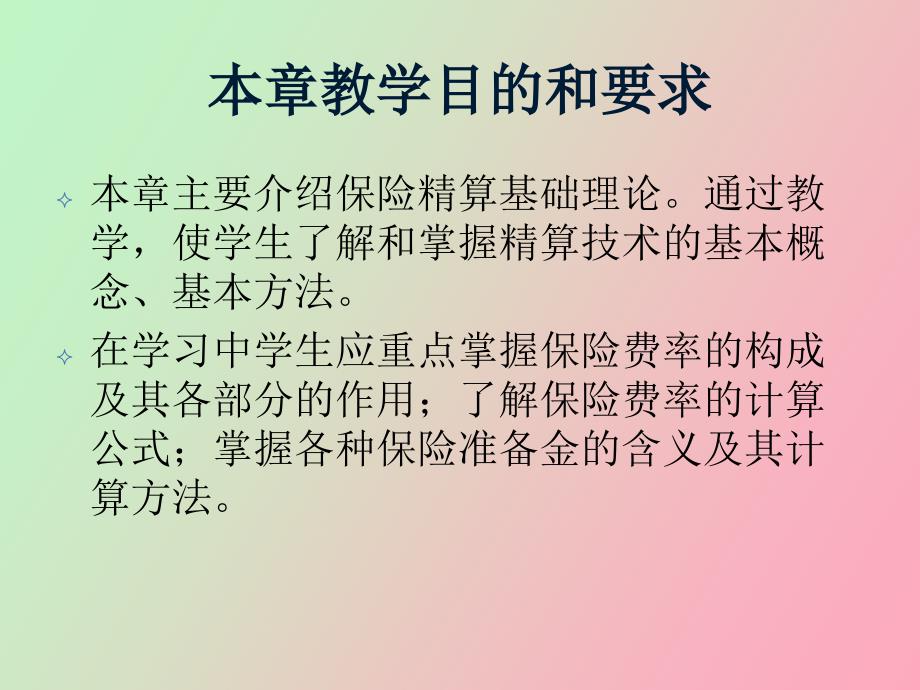 本章教学目的和要求

本章主要介绍保险精算基础理论。通过教学，使学生了解和掌握精算技术的基本概念、基本方法。

在学习中学生应重点掌握保险费率的构成及其各部分的作用；了解保险费率的计算公式；掌握各种保险准备金的含义及其计算方法。